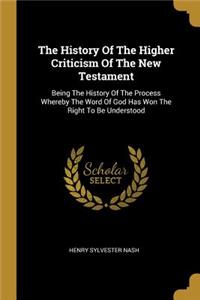 The History Of The Higher Criticism Of The New Testament

Being The History Of The Process Whereby The Word Of God Has Won The Right To Be Understood

Scholar SELECT

HENRY SYLVESTER NASH